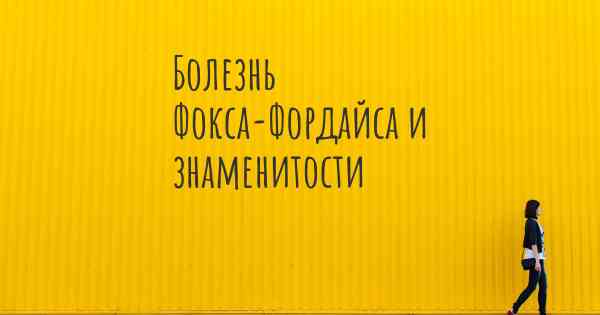 Болезнь Фокса-Фордайса и знаменитости